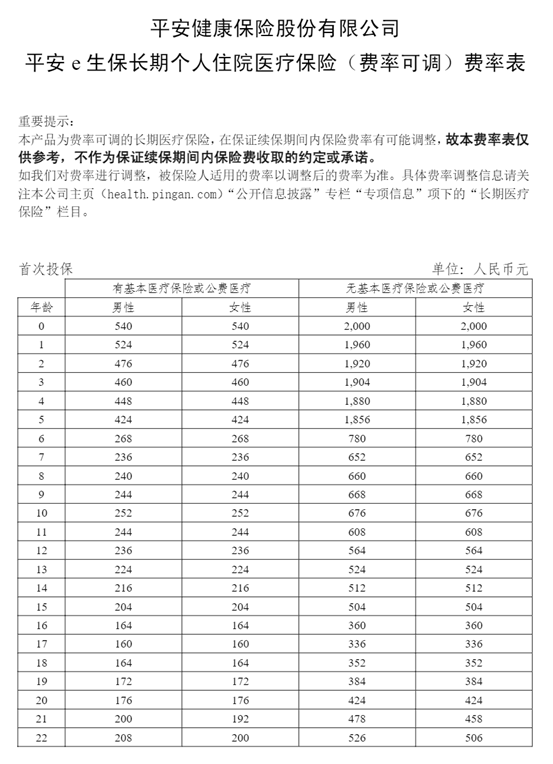 平安健康保险股份有限公司

平安 e 生保长期个人住院医疗保险（费率可调）费率表

重要提示：
本产品为费率可调的长期医疗保险，在保证续保期间内保险费率有可能调整，故本费率表仅供参考，不作为保证续保期间内保险费收取的约定或承诺。
如我们对费率进行调整，被保险人适用的费率以调整后的费率为准。具体费率调整信息请关注本公司主页（health.pingan.com）“公开信息披露”专栏“专项信息”项下的“长期医疗保险”栏目。

首次投保

单位：人民币元

| | 有基本医疗保险或公费医疗 | | 无基本医疗保险或公费医疗 | |
|---|---|---|---|---|
| 年龄 | 男性 | 女性 | 男性 | 女性 |
| 0 | 540 | 540 | 2,000 | 2,000 |
| 1 | 524 | 524 | 1,960 | 1,960 |
| 2 | 476 | 476 | 1,920 | 1,920 |
| 3 | 460 | 460 | 1,904 | 1,904 |
| 4 | 448 | 448 | 1,880 | 1,880 |
| 5 | 424 | 424 | 1,856 | 1,856 |
| 6 | 268 | 268 | 780 | 780 |
| 7 | 236 | 236 | 652 | 652 |
| 8 | 240 | 240 | 660 | 660 |
| 9 | 244 | 244 | 668 | 668 |
| 10 | 252 | 252 | 676 | 676 |
| 11 | 244 | 244 | 608 | 608 |
| 12 | 236 | 236 | 564 | 564 |
| 13 | 224 | 224 | 524 | 524 |
| 14 | 216 | 216 | 512 | 512 |
| 15 | 204 | 204 | 504 | 504 |
| 16 | 164 | 164 | 360 | 360 |
| 17 | 160 | 160 | 336 | 336 |
| 18 | 164 | 164 | 352 | 352 |
| 19 | 172 | 172 | 384 | 384 |
| 20 | 176 | 176 | 424 | 424 |
| 21 | 200 | 192 | 478 | 458 |
| 22 | 208 | 200 | 526 | 506 |